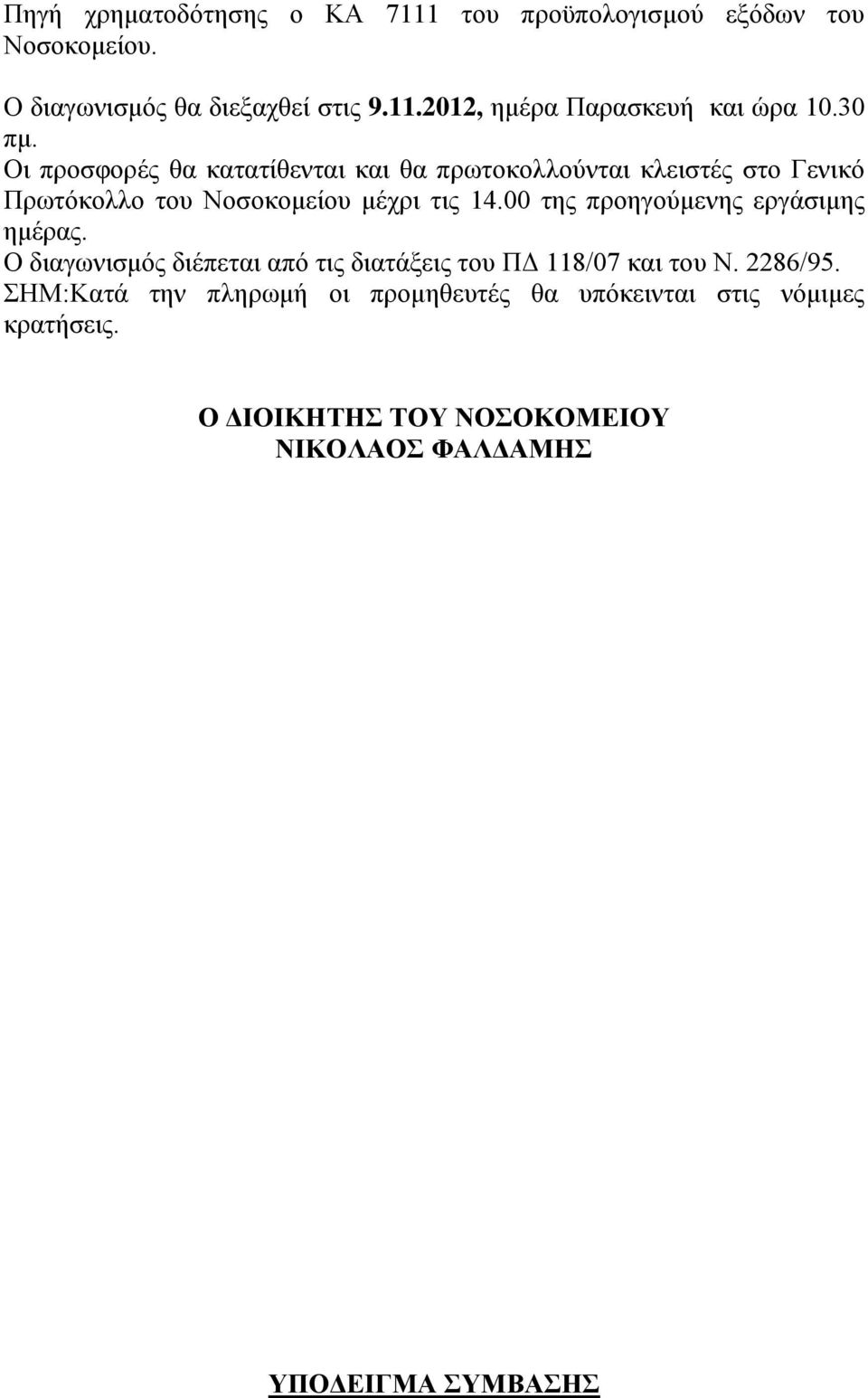 Πηγή χρηματοδότησης ο ΚΑ 7111 του προϋπολογισμού εξόδων του Νοσοκομείου.

Ο διαγωνισμός θα διεξαχθεί στις 9.11.2012, ημέρα Παρασκευή και ώρα 10.30 πμ.
Οι προσφορές θα κατατίθενται και θα πρωτοκολλούνται κλειστές στο Γενικό Πρωτόκολλο του Νοσοκομείου μέχρι τις 14.00 της προηγούμενης εργάσιμης ημέρας.
Ο διαγωνισμός διέπεται από τις διατάξεις του ΠΔ 118/07 και του Ν. 2286/95.
ΣΗΜ:Κατά την πληρωμή οι προμηθευτές θα υπόκεινται στις νόμιμες κρατήσεις.

Ο ΔΙΟΙΚΗΤΗΣ ΤΟΥ ΝΟΣΟΚΟΜΕΙΟΥ
ΝΙΚΟΛΑΟΣ ΦΑΛΔΑΜΗΣ

ΥΠΟΔΕΙΓΜΑ ΣΥΜΒΑΣΗΣ